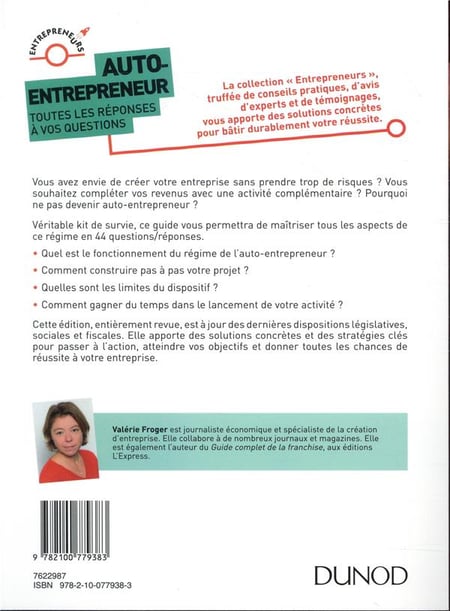 ENTREPRENEURS

AUTO-ENTREPRENEUR

TOUTES LES RÉPONSES À VOS QUESTIONS

La collection « Entrepreneurs », truffée de conseils pratiques, d'avis d'experts et de témoignages, vous apporte des solutions concrètes pour bâtir durablement votre réussite.

Vous avez envie de créer votre entreprise sans prendre trop de risques ? Vous souhaitez compléter vos revenus avec une activité complémentaire ? Pourquoi ne pas devenir auto-entrepreneur ?

Véritable kit de survie, ce guide vous permettra de maîtriser tous les aspects de ce régime en 44 questions/réponses.

• Quel est le fonctionnement du régime de l'auto-entrepreneur ?

• Comment construire pas à pas votre projet ?

• Quelles sont les limites du dispositif ?

• Comment gagner du temps dans le lancement de votre activité ?

Cette édition, entièrement revue, est à jour des dernières dispositions législatives, sociales et fiscales. Elle apporte des solutions concrètes et des stratégies clés pour passer à l'action, atteindre vos objectifs et donner toutes les chances de réussite à votre entreprise.

Valérie Froger est journaliste économique et spécialiste de la création d'entreprise. Elle collabore à de nombreux journaux et magazines. Elle est également l'auteur du Guide complet de la franchise, aux éditions L'Express.

9 782100 779383

7622987
ISBN 978-2-10-077938-3

DUNOD